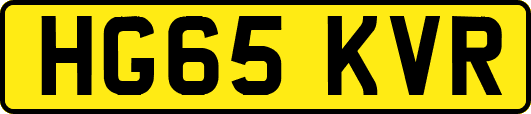 HG65 KVR